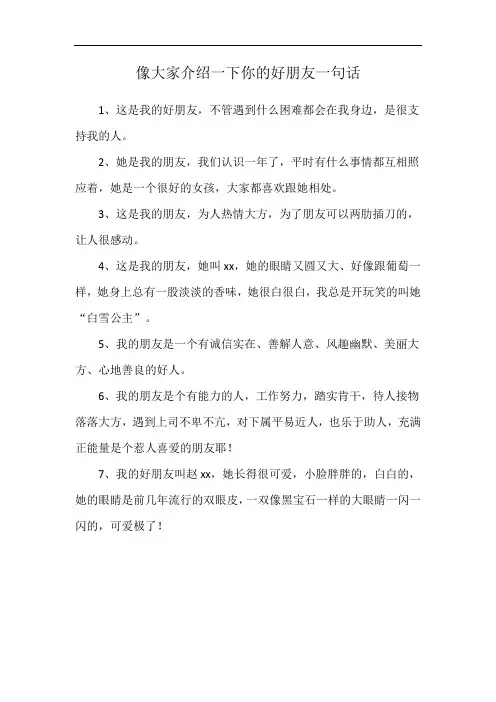 像大家介绍一下你的好朋友一句话

1、这是我的好朋友，不管遇到什么困难都会在我身边，是很支持我的人。

2、她是我的朋友，我们认识一年了，平时有什么事情都互相照应着，她是一个很好的女孩，大家都喜欢跟她相处。

3、这是我的朋友，为人热情大方，为了朋友可以两肋插刀的，让人很感动。

4、这是我的朋友，她叫 xx，她的眼睛又圆又大、好像跟葡萄一样，她身上总有一股淡淡的香味，她很白很白，我总是开玩笑的叫她“白雪公主”。

5、我的朋友是一个有诚信实在、善解人意、风趣幽默、美丽大方、心地善良的好人。

6、我的朋友是个有能力的人，工作努力，踏实肯干，待人接物落落大方，遇到上司不卑不亢，对下属平易近人，也乐于助人，充满正能量是个惹人喜爱的朋友耶！

7、我的好朋友叫赵 xx，她长得很可爱，小脸胖胖的，白白的，她的眼睛是前几年流行的双眼皮，一双像黑宝石一样的大眼睛一闪一闪的，可爱极了！